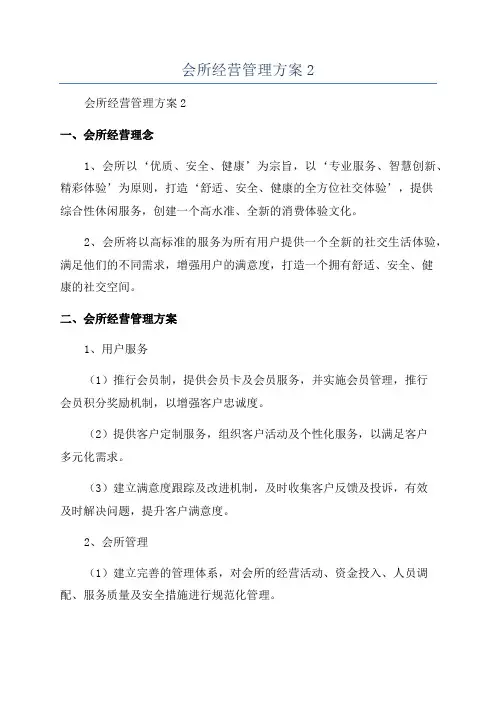 会所经营管理方案 2

会所经营管理方案 2

一、会所经营理念

1、会所以‘优质、安全、健康’为宗旨，以‘专业服务、智慧创新、精彩体验’为原则，打造‘舒适、安全、健康的全方位社交体验’，提供综合性休闲服务，创建一个高水准、全新的消费体验文化。

2、会所将以高标准的服务为所有用户提供一个全新的社交生活体验，满足他们的不同需求，增强用户的满意度，打造一个拥有舒适、安全、健康的社交空间。

二、会所经营管理方案

1、用户服务

（1）推行会员制，提供会员卡及会员服务，并实施会员管理，推行会员积分奖励机制，以增强客户忠诚度。

（2）提供客户定制服务，组织客户活动及个性化服务，以满足客户多元化需求。

（3）建立满意度跟踪及改进机制，及时收集客户反馈及投诉，有效及时解决问题，提升客户满意度。

2、会所管理

（1）建立完善的管理体系，对会所的经营活动、资金投入、人员调配、服务质量及安全措施进行规范化管理。